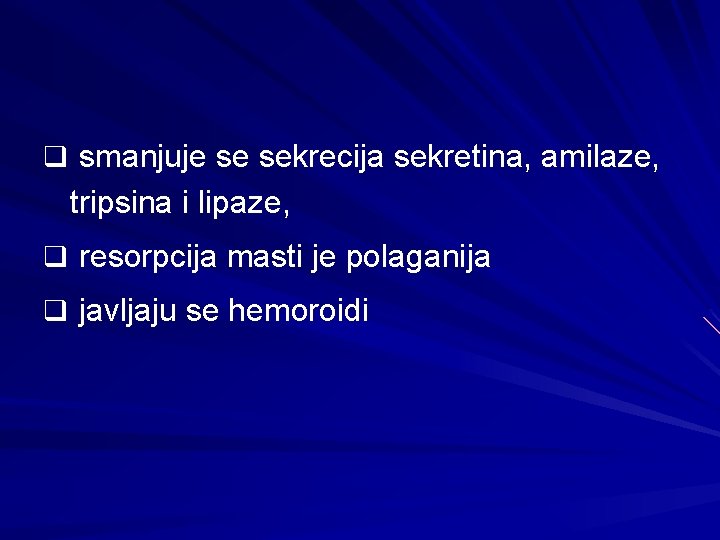 ❑ smanjuje se sekrecija sekretina, amilaze, tripsina i lipaze,

❑ resorpcija masti je polaganija

❑ javljaju se hemoroidi